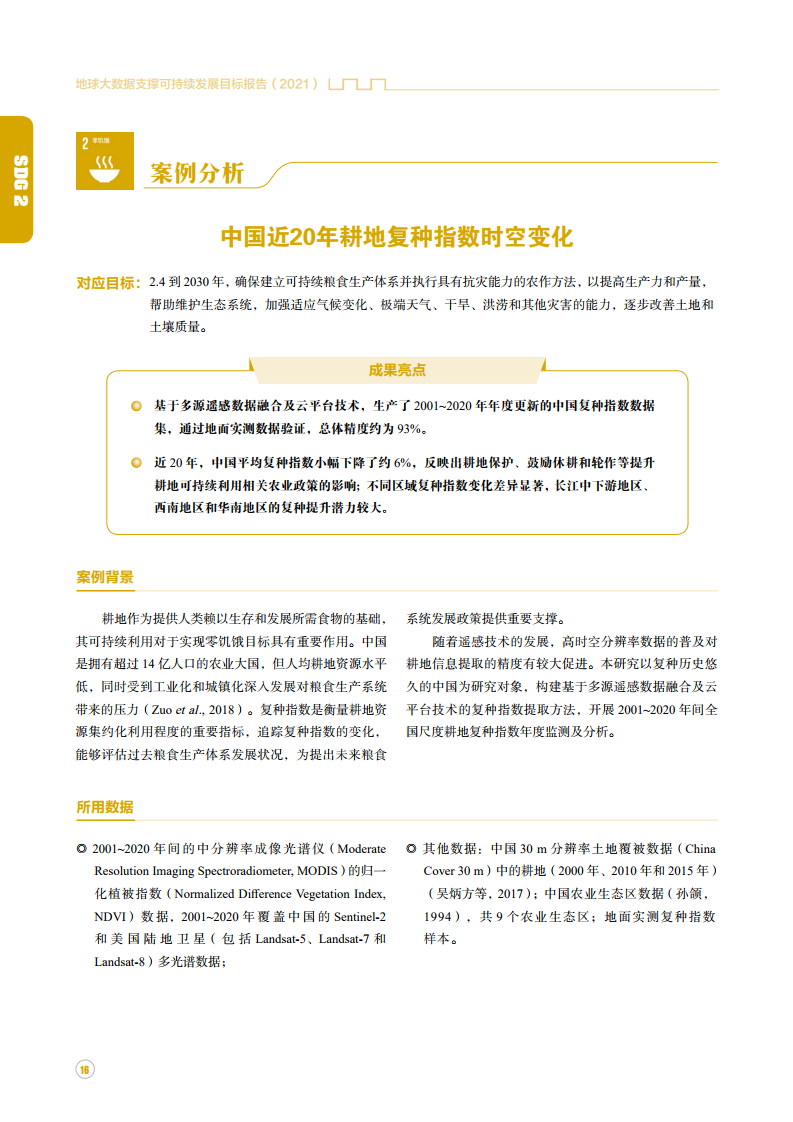 地球大数据支撑可持续发展目标报告（2021）

SDG 2

2 零饥饿

案例分析

中国近20年耕地复种指数时空变化

对应目标：2.4 到 2030 年，确保建立可持续粮食生产体系并执行具有抗灾能力的农作方法，以提高生产力和产量，帮助维护生态系统，加强适应气候变化、极端天气、干旱、洪涝和其他灾害的能力，逐步改善土地和土壤质量。

成果亮点

基于多源遥感数据融合及云平台技术，生产了 2001~2020 年年度更新的中国复种指数数据集，通过地面实测数据验证，总体精度约为 93%。

近 20 年，中国平均复种指数小幅下降了约 6%，反映出耕地保护、鼓励休耕和轮作等提升耕地可持续利用相关农业政策的影响；不同区域复种指数变化差异显著，长江中下游地区、西南地区和华南地区的复种提升潜力较大。

案例背景

耕地作为提供人类赖以生存和发展所需食物的基础，其可持续利用对于实现零饥饿目标具有重要作用。中国是拥有超过 14 亿人口的农业大国，但人均耕地资源水平低，同时受到工业化和城镇化深入发展对粮食生产系统带来的压力（Zuo et al., 2018）。复种指数是衡量耕地资源集约化利用程度的重要指标，追踪复种指数的变化，能够评估过去粮食生产体系发展状况，为提出未来粮食系统发展政策提供重要支撑。

随着遥感技术的发展，高时空分辨率数据的普及对耕地信息提取的精度有较大促进。本研究以复种历史悠久的中国为研究对象，构建基于多源遥感数据融合及云平台技术的复种指数提取方法，开展 2001~2020 年间全国尺度耕地复种指数年度监测及分析。

所用数据

2001~2020 年间的中分辨率成像光谱仪（Moderate Resolution Imaging Spectroradiometer, MODIS）的归一化植被指数（Normalized Difference Vegetation Index, NDVI）数据，2001~2020 年覆盖中国的 Sentinel-2 和美国陆地卫星（包括 Landsat-5、Landsat-7 和 Landsat-8）多光谱数据；

其他数据：中国 30 m 分辨率土地覆被数据（China Cover 30 m）中的耕地（2000 年、2010 年和 2015 年）（吴炳方等，2017）；中国农业生态区数据（孙颔，1994），共 9 个农业生态区；地面实测复种指数样本。

16